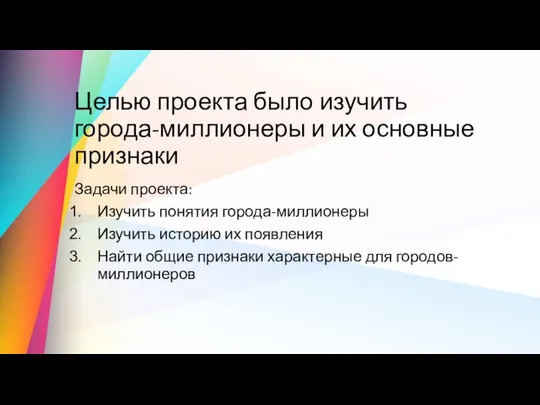 Целью проекта было изучить города-миллионеры и их основные признаки

Задачи проекта:
1. Изучить понятия города-миллионеры
2. Изучить историю их появления
3. Найти общие признаки характерные для городов-миллионеров